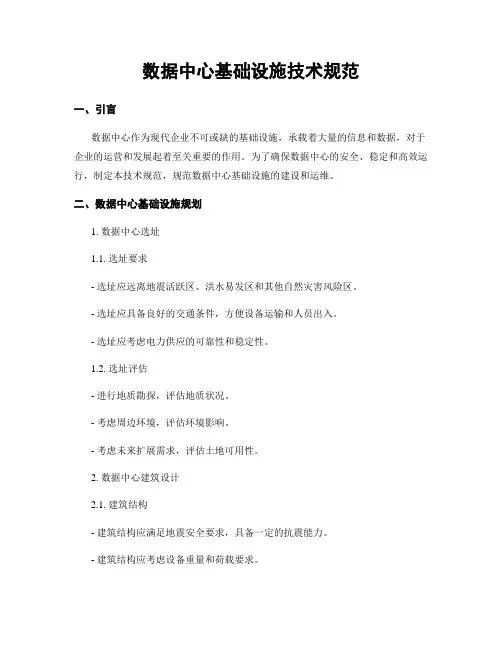 数据中心基础设施技术规范

一、引言

数据中心作为现代企业不可或缺的基础设施，承载着大量的信息和数据，对于企业的运营和发展起着至关重要的作用。为了确保数据中心的安全、稳定和高效运行，制定本技术规范，规范数据中心基础设施的建设和运维。

二、数据中心基础设施规划

1. 数据中心选址

1.1. 选址要求

- 选址应远离地震活跃区、洪水易发区和其他自然灾害风险区。

- 选址应具备良好的交通条件，方便设备运输和人员出入。

- 选址应考虑电力供应的可靠性和稳定性。

1.2. 选址评估

- 进行地质勘探，评估地质状况。

- 考虑周边环境，评估环境影响。

- 考虑未来扩展需求，评估土地可用性。

2. 数据中心建筑设计

2.1. 建筑结构

- 建筑结构应满足地震安全要求，具备一定的抗震能力。

- 建筑结构应考虑设备重量和荷载要求。